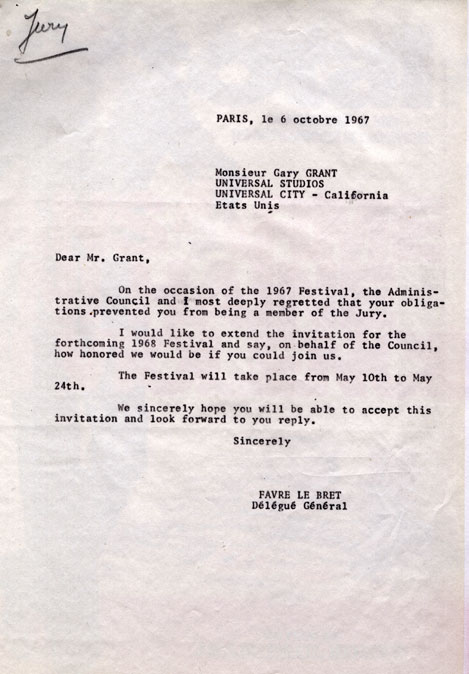 Jury

PARIS, le 6 octobre 1967

Monsieur Gary GRANT
UNIVERSAL STUDIOS
UNIVERSAL CITY - California
Etats Unis

Dear Mr. Grant,

On the occasion of the 1967 Festival, the Administrative Council and I most deeply regretted that your obligations prevented you from being a member of the Jury.

I would like to extend the invitation for the forthcoming 1968 Festival and say, on behalf of the Council, how honored we would be if you could join us.

The Festival will take place from May 10th to May 24th.

We sincerely hope you will be able to accept this invitation and look forward to you reply.

Sincerely

FAVRE LE BRET
Délégué Général